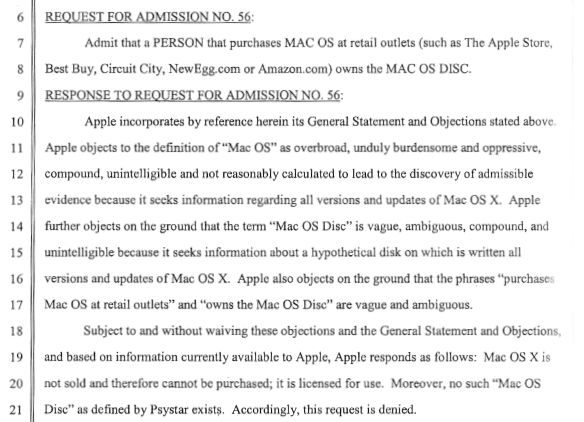 6 REQUEST FOR ADMISSION NO. 56:

7 Admit that a PERSON that purchases MAC OS at retail outlets (such as The Apple Store, 8 Best Buy, Circuit City, NewEgg.com or Amazon.com) owns the MAC OS DISC.

9 RESPONSE TO REQUEST FOR ADMISSION NO. 56:

10 Apple incorporates by reference herein its General Statement and Objections stated above. 11 Apple objects to the definition of "Mac OS" as overbroad, unduly burdensome and oppressive, 12 compound, unintelligible and not reasonably calculated to lead to the discovery of admissible 13 evidence because it seeks information regarding all versions and updates of Mac OS X. Apple 14 further objects on the ground that the term "Mac OS Disc" is vague, ambiguous, compound, and 15 unintelligible because it seeks information about a hypothetical disk on which is written all 16 versions and updates of Mac OS X. Apple also objects on the ground that the phrases "purchases 17 Mac OS at retail outlets" and "owns the Mac OS Disc" are vague and ambiguous.

18 Subject to and without waiving these objections and the General Statement and Objections, 19 and based on information currently available to Apple, Apple responds as follows: Mac OS X is 20 not sold and therefore cannot be purchased; it is licensed for use. Moreover, no such "Mac OS 21 Disc" as defined by Psystar exists. Accordingly, this request is denied.